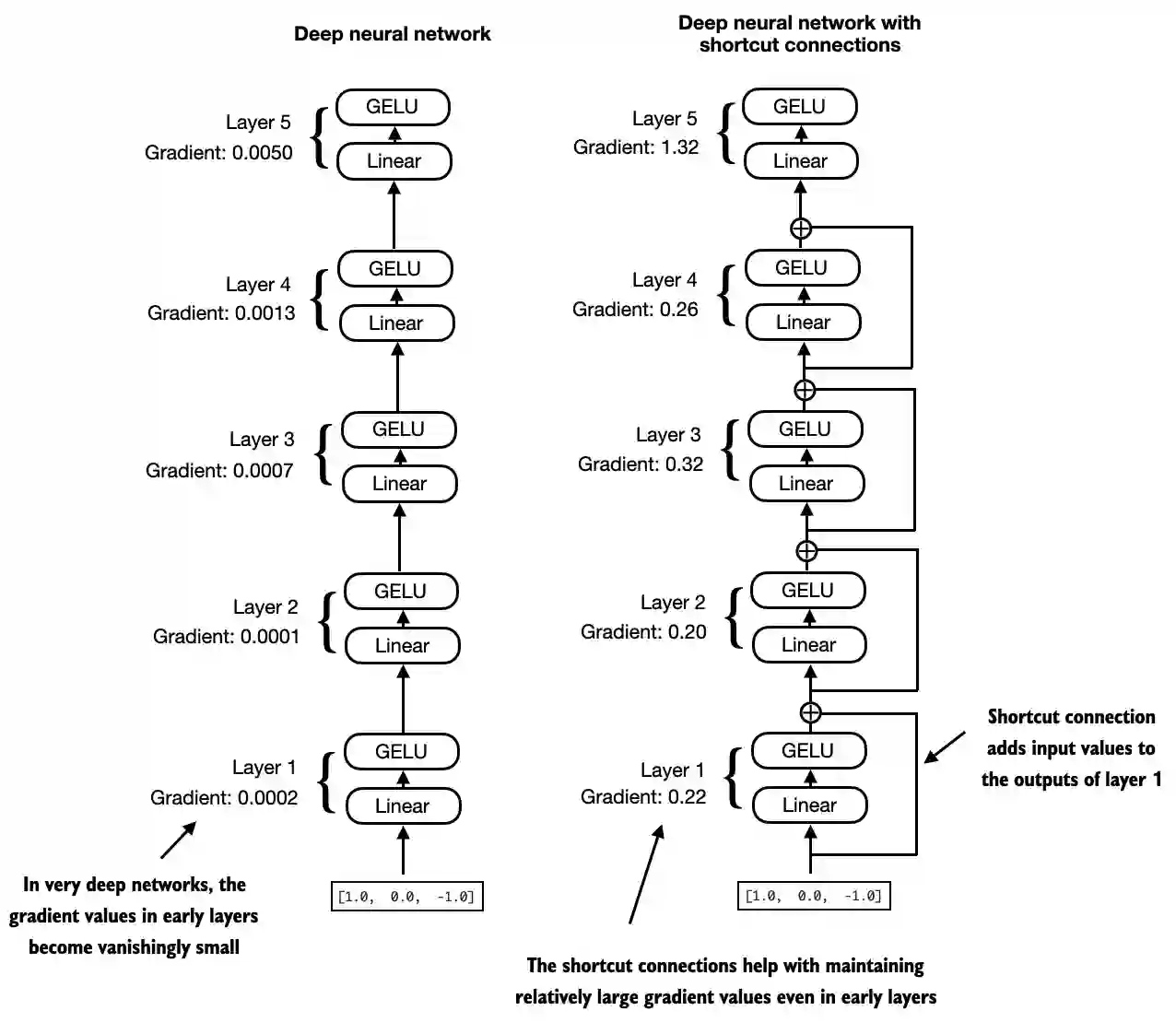 Deep neural network

Layer 5
Gradient: 0.0050

GELU

Linear

Layer 4
Gradient: 0.0013

GELU

Linear

Layer 3
Gradient: 0.0007

GELU

Linear

Layer 2
Gradient: 0.0001

GELU

Linear

Layer 1
Gradient: 0.0002

GELU

Linear

[1.0, 0.0, -1.0]

In very deep networks, the gradient values in early layers become vanishingly small

Deep neural network with shortcut connections

Layer 5
Gradient: 1.32

GELU

Linear

Layer 4
Gradient: 0.26

GELU

Linear

Layer 3
Gradient: 0.32

GELU

Linear

Layer 2
Gradient: 0.20

GELU

Linear

Layer 1
Gradient: 0.22

GELU

Linear

[1.0, 0.0, -1.0]

Shortcut connection adds input values to the outputs of layer 1

The shortcut connections help with maintaining relatively large gradient values even in early layers